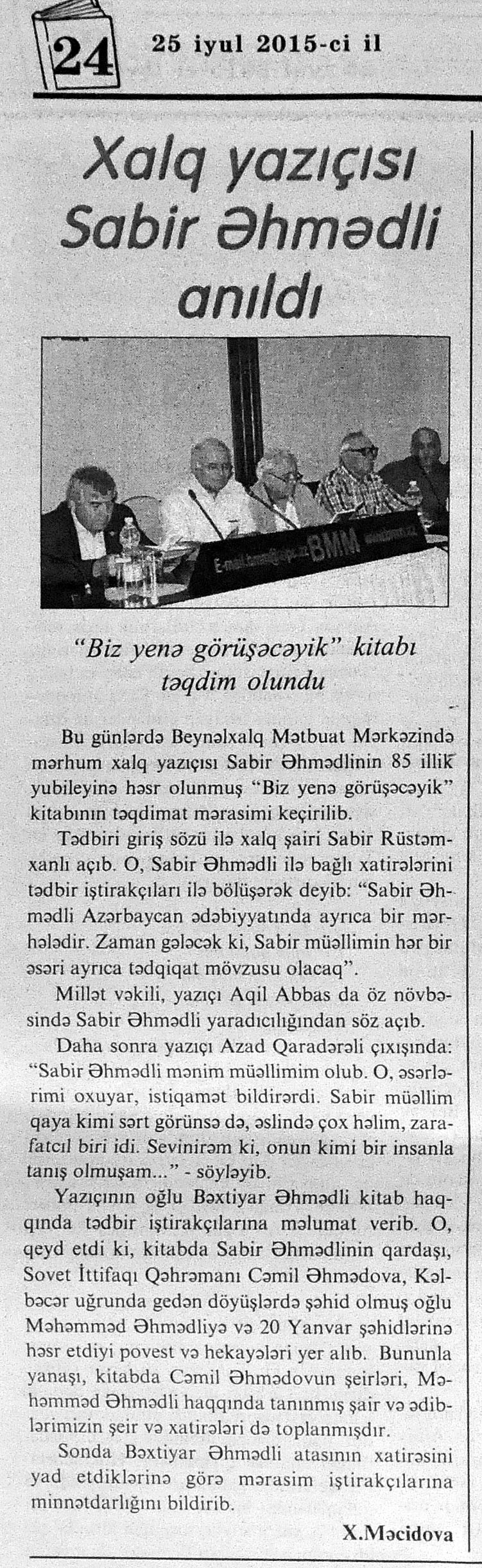 24 25 iyul 2015-ci il

Xalq yazıçısı Sabir Əhmədli anıldı

"Biz yenə görüşəcəyik" kitabı təqdim olundu

Bu günlərdə Beynəlxalq Mətbuat Mərkəzində mərhum xalq yazıçısı Sabir Əhmədlinin 85 illik yubileyinə həsr olunmuş "Biz yenə görüşəcəyik" kitabının təqdimat mərasimi keçirilib.

Tədbiri giriş sözü ilə xalq şairi Sabir Rüstəmxanlı açıb. O, Sabir Əhmədli ilə bağlı xatirələrini tədbir iştirakçıları ilə bölüşərək deyib: "Sabir Əhmədli Azərbaycan ədəbiyyatında ayrıca bir mərhələdir. Zaman gələcək ki, Sabir müəllimin hər bir əsəri ayrıca tədqiqat mövzusu olacaq".

Millət vəkili, yazıçı Aqil Abbas da öz növbəsində Sabir Əhmədli yaradıcılığından söz açıb.

Daha sonra yazıçı Azad Qaradərəli çıxışında: "Sabir Əhmədli mənim müəllimim olub. O, əsərlərimi oxuyar, istiqamət bildirərdi. Sabir müəllim qaya kimi sərt görünsə də, əslində çox həlim, zarafatcıl biri idi. Sevinirəm ki, onun kimi bir insanla tanış olmuşam..." - söyləyib.

Yazıçının oğlu Bəxtiyar Əhmədli kitab haqqında tədbir iştirakçılarına məlumat verib. O, qeyd etdi ki, kitabda Sabir Əhmədlinin qardaşı, Sovet İttifaqı Qəhrəmanı Cəmil Əhmədova, Kəlbəcər uğrunda gedən döyüşlərdə şəhid olmuş oğlu Məhəmməd Əhmədliyə və 20 Yanvar şəhidlərinə həsr etdiyi povest və hekayələri yer alıb. Bununla yanaşı, kitabda Cəmil Əhmədovun şeirləri, Məhəmməd Əhmədli haqqında tanınmış şair və ədiblərimizin şeir və xatirələri də toplanmışdır.

Sonda Bəxtiyar Əhmədli atasının xatirəsini yad etdiklərinə görə mərasim iştirakçılarına minnətdarlığını bildirib.

X.Məcidova